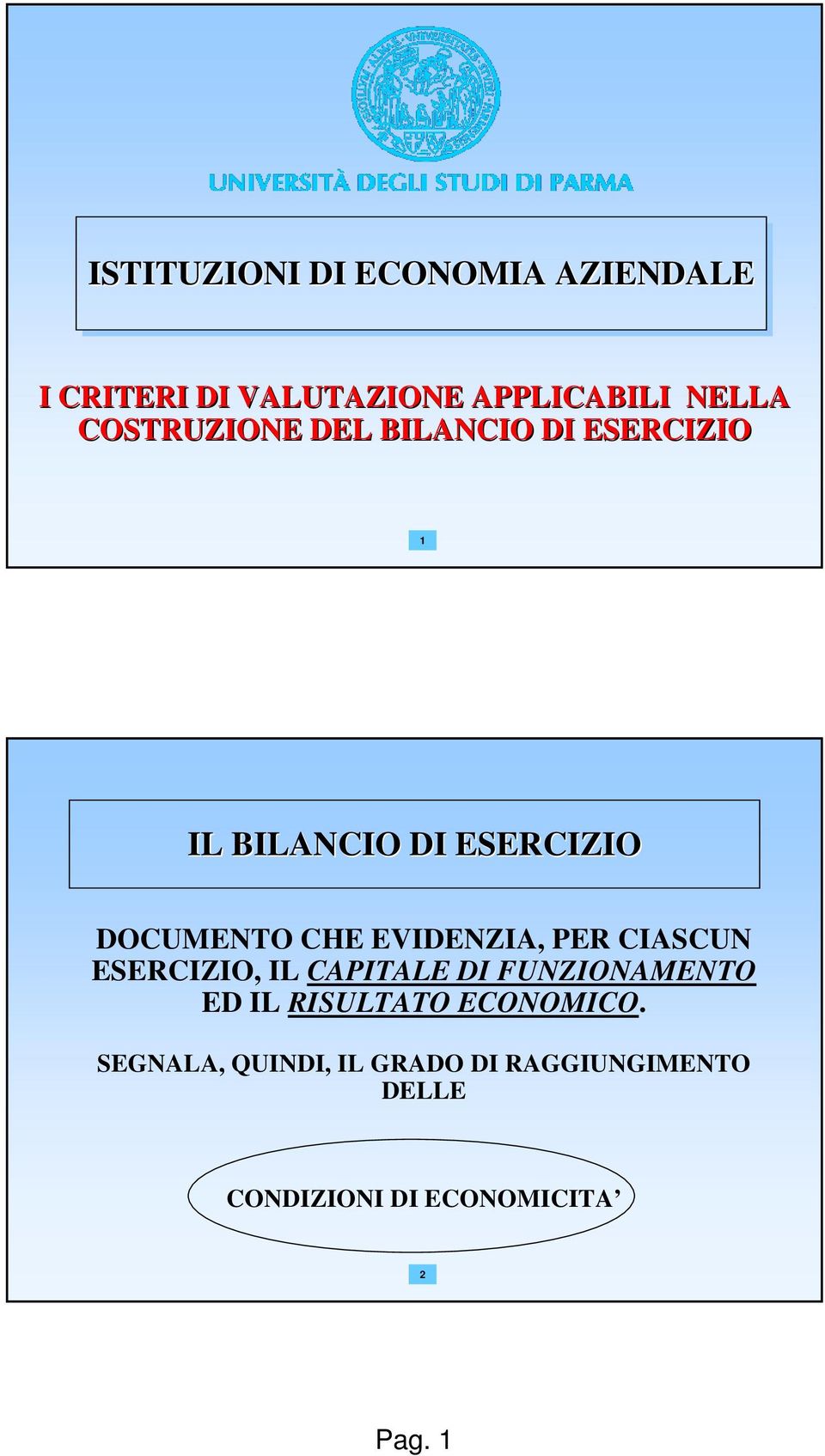 UNIVERSITÀ DEGLI STUDI DI PARMA

ISTITUZIONI DI ECONOMIA AZIENDALE

I CRITERI DI VALUTAZIONE APPLICABILI NELLA COSTRUZIONE DEL BILANCIO DI ESERCIZIO

1

IL BILANCIO DI ESERCIZIO

DOCUMENTO CHE EVIDENZIA, PER CIASCUN ESERCIZIO, IL CAPITALE DI FUNZIONAMENTO ED IL RISULTATO ECONOMICO.

SEGNALA, QUINDI, IL GRADO DI RAGGIUNGIMENTO DELLE

CONDIZIONI DI ECONOMICITA’

2

Pag. 1